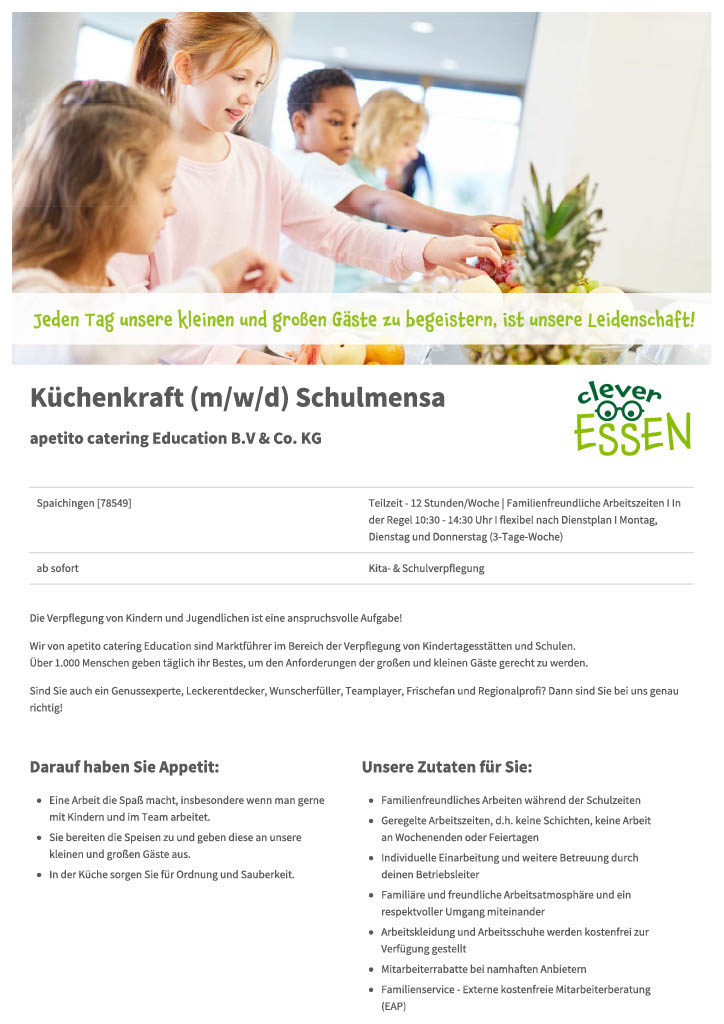 Jeden Tag unsere kleinen und großen Gäste zu begeistern, ist unsere Leidenschaft!

Küchenkraft (m/w/d) Schulmensa

apetito catering Education B.V & Co. KG

clever ESSEN

| Spaichingen [78549] | Teilzeit - 12 Stunden/Woche \| Familienfreundliche Arbeitszeiten I In der Regel 10:30 - 14:30 Uhr I flexibel nach Dienstplan I Montag, Dienstag und Donnerstag (3-Tage-Woche) |
|---|---|
| ab sofort | Kita- & Schulverpflegung |

Die Verpflegung von Kindern und Jugendlichen ist eine anspruchsvolle Aufgabe!

Wir von apetito catering Education sind Marktführer im Bereich der Verpflegung von Kindertagesstätten und Schulen. Über 1.000 Menschen geben täglich ihr Bestes, um den Anforderungen der großen und kleinen Gäste gerecht zu werden.

Sind Sie auch ein Genussexperte, Leckerentdecker, Wunscherfüller, Teamplayer, Frischefan und Regionalprofi? Dann sind Sie bei uns genau richtig!

Darauf haben Sie Appetit:

- Eine Arbeit die Spaß macht, insbesondere wenn man gerne mit Kindern und im Team arbeitet.
- Sie bereiten die Speisen zu und geben diese an unsere kleinen und großen Gäste aus.
- In der Küche sorgen Sie für Ordnung und Sauberkeit.

Unsere Zutaten für Sie:

- Familienfreundliches Arbeiten während der Schulzeiten
- Geregelte Arbeitszeiten, d.h. keine Schichten, keine Arbeit an Wochenenden oder Feiertagen
- Individuelle Einarbeitung und weitere Betreuung durch deinen Betriebsleiter
- Familiäre und freundliche Arbeitsatmosphäre und ein respektvoller Umgang miteinander
- Arbeitskleidung und Arbeitsschuhe werden kostenfrei zur Verfügung gestellt
- Mitarbeiterrabatte bei namhaften Anbietern
- Familienservice - Externe kostenfreie Mitarbeiterberatung (EAP)